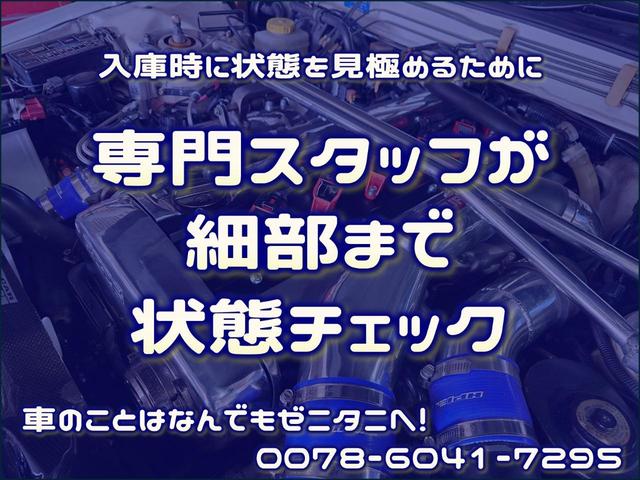 入庫時に状態を見極めるために

専門スタッフが
細部まで
状態チェック

車のことはなんでもゼニタニへ!
0078-6041-7295